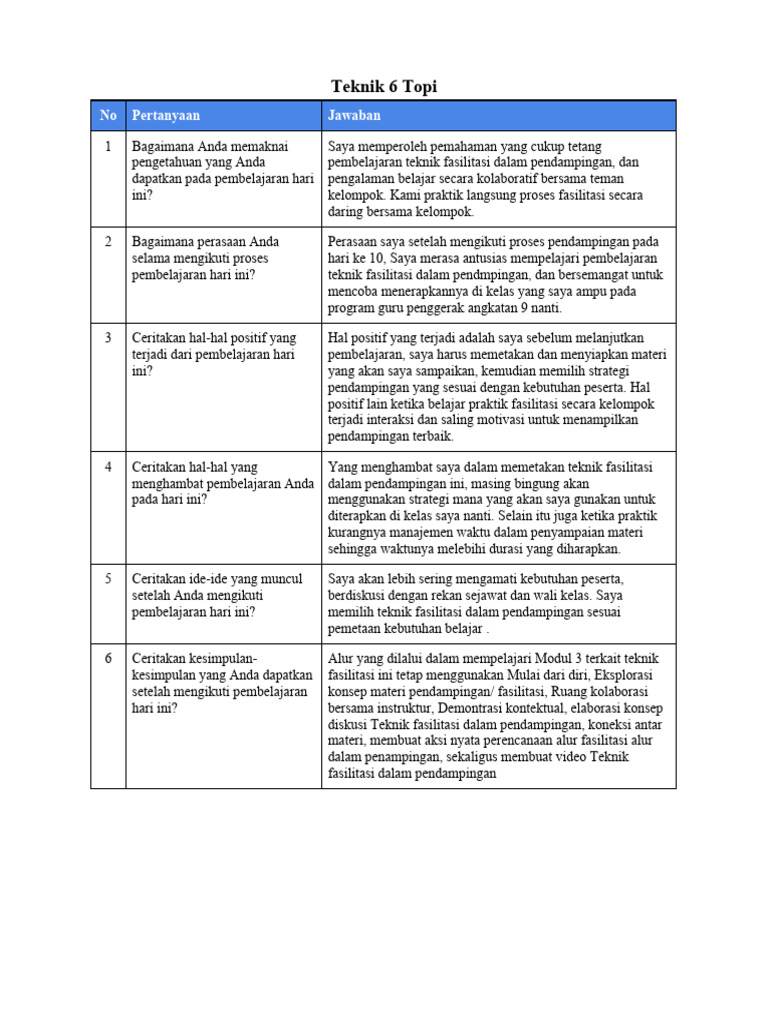 Teknik 6 Topi

| No | Pertanyaan | Jawaban |
|---|---|---|
| 1 | Bagaimana Anda memaknai pengetahuan yang Anda dapatkan pada pembelajaran hari ini? | Saya memperoleh pemahaman yang cukup tetang pembelajaran teknik fasilitasi dalam pendampingan, dan pengalaman belajar secara kolaboratif bersama teman kelompok. Kami praktik langsung proses fasilitasi secara daring bersama kelompok. |
| 2 | Bagaimana perasaan Anda selama mengikuti proses pembelajaran hari ini? | Perasaan saya setelah mengikuti proses pendampingan pada hari ke 10, Saya merasa antusias mempelajari pembelajaran teknik fasilitasi dalam pendmpingan, dan bersemangat untuk mencoba menerapkannya di kelas yang saya ampu pada program guru penggerak angkatan 9 nanti. |
| 3 | Ceritakan hal-hal positif yang terjadi dari pembelajaran hari ini? | Hal positif yang terjadi adalah saya sebelum melanjutkan pembelajaran, saya harus memetakan dan menyiapkan materi yang akan saya sampaikan, kemudian memilih strategi pendampingan yang sesuai dengan kebutuhan peserta. Hal positif lain ketika belajar praktik fasilitasi secara kelompok terjadi interaksi dan saling motivasi untuk menampilkan pendampingan terbaik. |
| 4 | Ceritakan hal-hal yang menghambat pembelajaran Anda pada hari ini? | Yang menghambat saya dalam memetakan teknik fasilitasi dalam pendampingan ini, masing bingung akan menggunakan strategi mana yang akan saya gunakan untuk diterapkan di kelas saya nanti. Selain itu juga ketika praktik kurangnya manajemen waktu dalam penyampaian materi sehingga waktunya melebihi durasi yang diharapkan. |
| 5 | Ceritakan ide-ide yang muncul setelah Anda mengikuti pembelajaran hari ini? | Saya akan lebih sering mengamati kebutuhan peserta, berdiskusi dengan rekan sejawat dan wali kelas. Saya memilih teknik fasilitasi dalam pendampingan sesuai pemetaan kebutuhan belajar . |
| 6 | Ceritakan kesimpulan-kesimpulan yang Anda dapatkan setelah mengikuti pembelajaran hari ini? | Alur yang dilalui dalam mempelajari Modul 3 terkait teknik fasilitasi ini tetap menggunakan Mulai dari diri, Eksplorasi konsep materi pendampingan/ fasilitasi, Ruang kolaborasi bersama instruktur, Demontrasi kontektual, elaborasi konsep diskusi Teknik fasilitasi dalam pendampingan, koneksi antar materi, membuat aksi nyata perencanaan alur fasilitasi alur dalam penampingan, sekaligus membuat video Teknik fasilitasi dalam pendampingan |